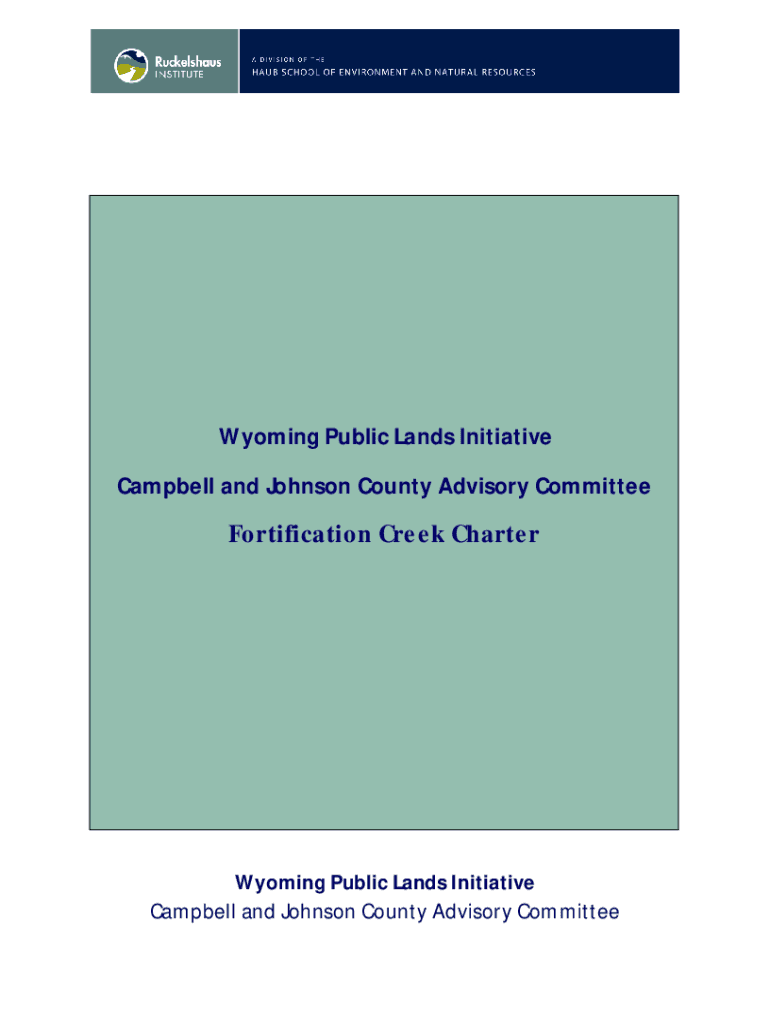 Ruckelshaus INSTITUTE

A DIVISION OF THE
HAUB SCHOOL OF ENVIRONMENT AND NATURAL RESOURCES

Wyoming Public Lands Initiative

Campbell and Johnson County Advisory Committee

Fortification Creek Charter

Wyoming Public Lands Initiative
Campbell and Johnson County Advisory Committee